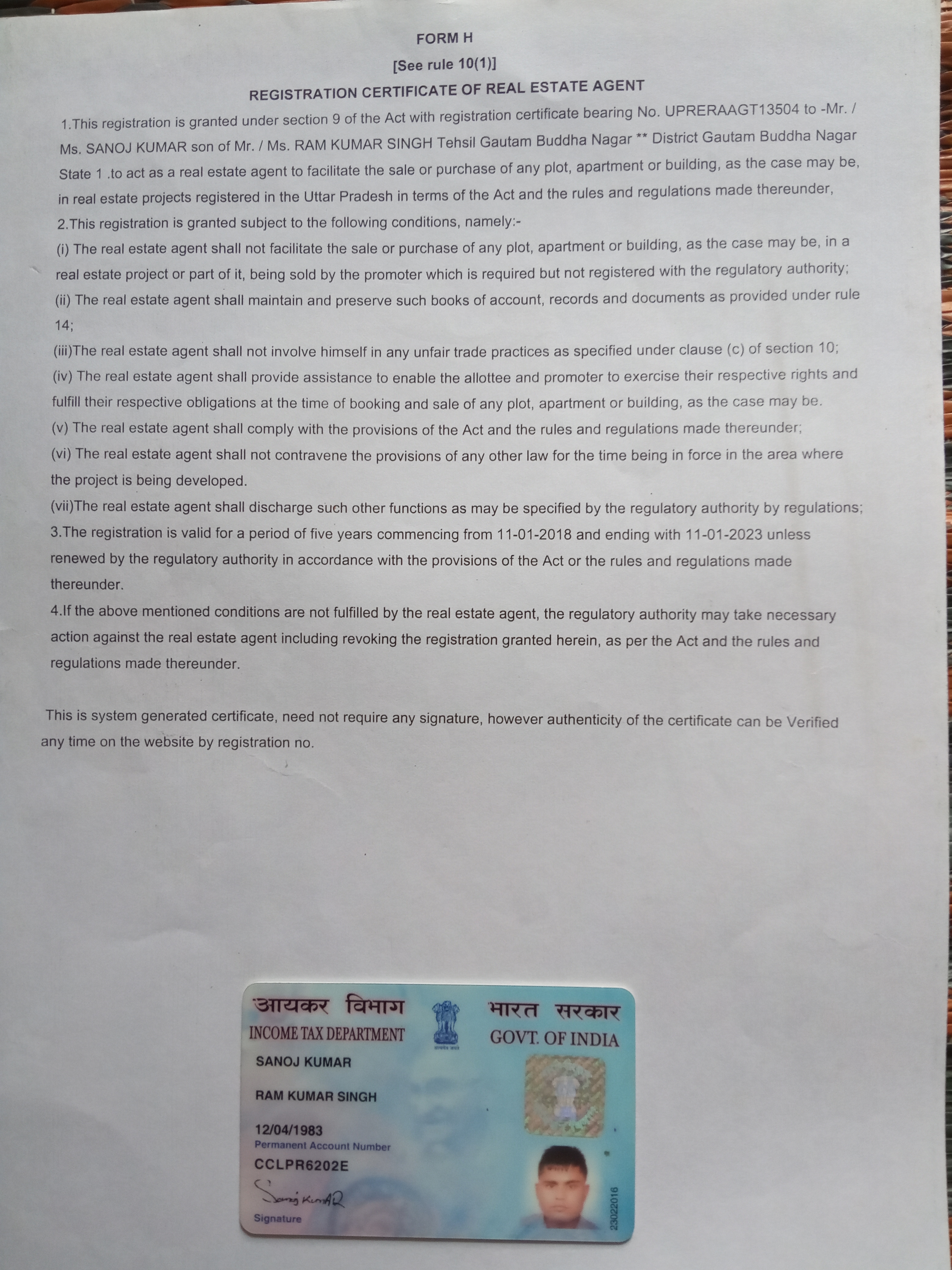 FORM H

[See rule 10(1)]

REGISTRATION CERTIFICATE OF REAL ESTATE AGENT

1.This registration is granted under section 9 of the Act with registration certificate bearing No. UPRERAAGT13504 to -Mr. / Ms. SANOJ KUMAR son of Mr. / Ms. RAM KUMAR SINGH Tehsil Gautam Buddha Nagar ** District Gautam Buddha Nagar State 1 .to act as a real estate agent to facilitate the sale or purchase of any plot, apartment or building, as the case may be, in real estate projects registered in the Uttar Pradesh in terms of the Act and the rules and regulations made thereunder,

2.This registration is granted subject to the following conditions, namely:-

(i) The real estate agent shall not facilitate the sale or purchase of any plot, apartment or building, as the case may be, in a real estate project or part of it, being sold by the promoter which is required but not registered with the regulatory authority;

(ii) The real estate agent shall maintain and preserve such books of account, records and documents as provided under rule 14;

(iii)The real estate agent shall not involve himself in any unfair trade practices as specified under clause (c) of section 10;

(iv) The real estate agent shall provide assistance to enable the allottee and promoter to exercise their respective rights and fulfill their respective obligations at the time of booking and sale of any plot, apartment or building, as the case may be.

(v) The real estate agent shall comply with the provisions of the Act and the rules and regulations made thereunder;

(vi) The real estate agent shall not contravene the provisions of any other law for the time being in force in the area where the project is being developed.

(vii)The real estate agent shall discharge such other functions as may be specified by the regulatory authority by regulations;

3.The registration is valid for a period of five years commencing from 11-01-2018 and ending with 11-01-2023 unless renewed by the regulatory authority in accordance with the provisions of the Act or the rules and regulations made thereunder.

4.If the above mentioned conditions are not fulfilled by the real estate agent, the regulatory authority may take necessary action against the real estate agent including revoking the registration granted herein, as per the Act and the rules and regulations made thereunder.

This is system generated certificate, need not require any signature, however authenticity of the certificate can be Verified any time on the website by registration no.

आयकर विभाग
INCOME TAX DEPARTMENT
भारत सरकार
GOVT. OF INDIA

SANOJ KUMAR

RAM KUMAR SINGH

12/04/1983
Permanent Account Number
CCLPR6202E

Sanoj KumAR
Signature

23022016